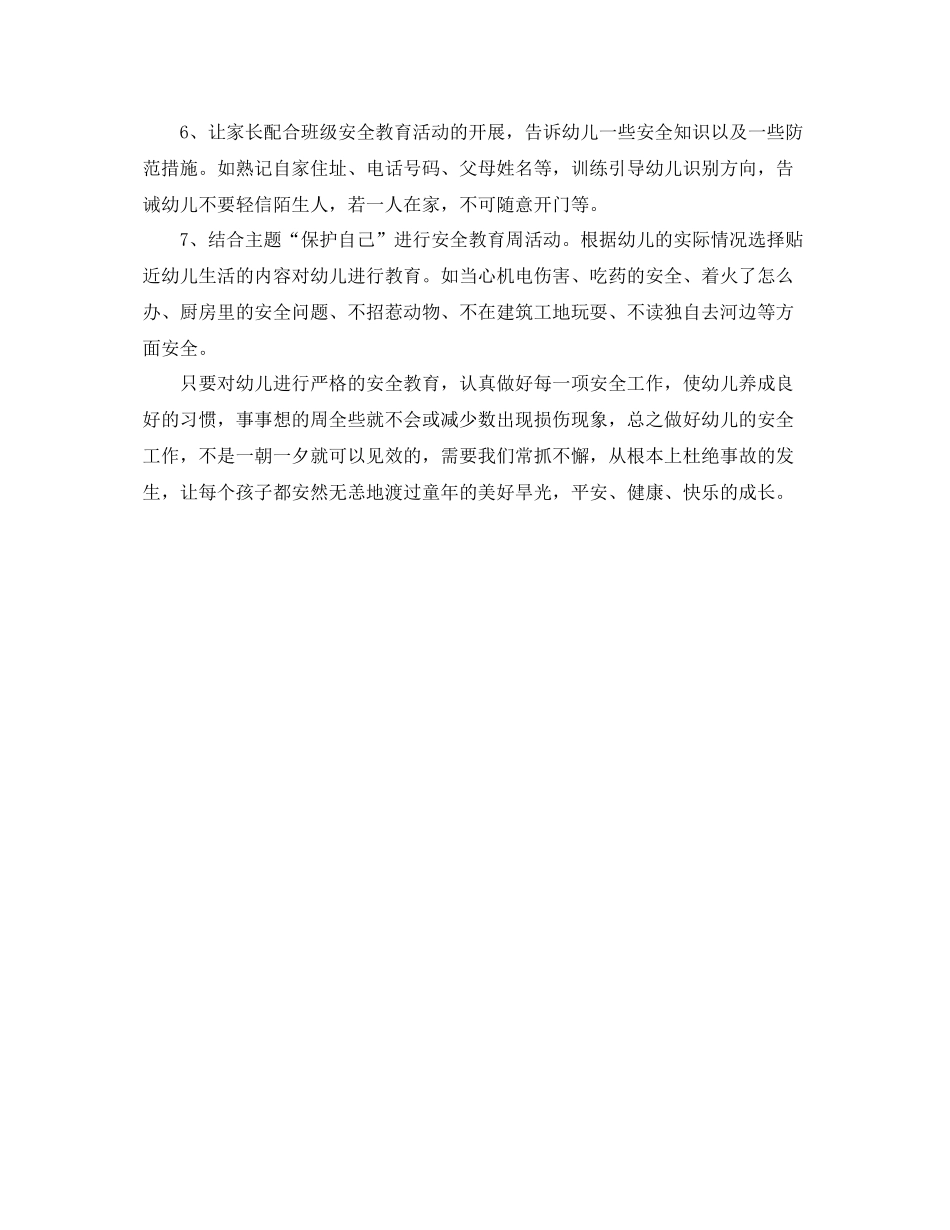 6、让家长配合班级安全教育活动的开展，告诉幼儿一些安全知识以及一些防范措施。如熟记自家住址、电话号码、父母姓名等，训练引导幼儿识别方向，告诫幼儿不要轻信陌生人，若一人在家，不可随意开门等。

7、结合主题“保护自己”进行安全教育周活动。根据幼儿的实际情况选择贴近幼儿生活的内容对幼儿进行教育。如当心机电伤害、吃药的安全、着火了怎么办、厨房里的安全问题、不招惹动物、不在建筑工地玩耍、不读独自去河边等方面安全。

只要对幼儿进行严格的安全教育，认真做好每一项安全工作，使幼儿养成良好的习惯，事事想的周全些就不会或减少数出现损伤现象，总之做好幼儿的安全工作，不是一朝一夕就可以见效的，需要我们常抓不懈，从根本上杜绝事故的发生，让每个孩子都安然无恙地渡过童年的美好旱光，平安、健康、快乐的成长。